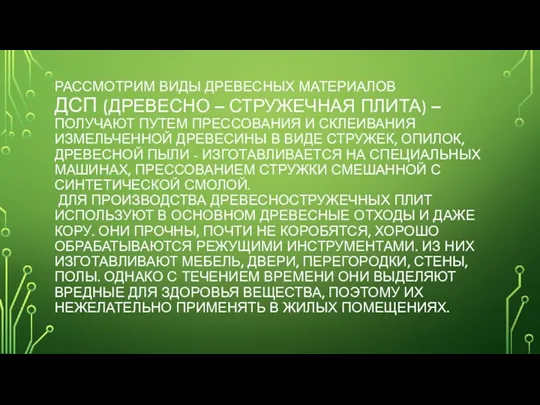 РАССМОТРИМ ВИДЫ ДРЕВЕСНЫХ МАТЕРИАЛОВ
ДСП (ДРЕВЕСНО – СТРУЖЕЧНАЯ ПЛИТА) – ПОЛУЧАЮТ ПУТЕМ ПРЕССОВАНИЯ И СКЛЕИВАНИЯ ИЗМЕЛЬЧЕННОЙ ДРЕВЕСИНЫ В ВИДЕ СТРУЖЕК, ОПИЛОК, ДРЕВЕСНОЙ ПЫЛИ - ИЗГОТАВЛИВАЕТСЯ НА СПЕЦИАЛЬНЫХ МАШИНАХ, ПРЕССОВАНИЕМ СТРУЖКИ СМЕШАННОЙ С СИНТЕТИЧЕСКОЙ СМОЛОЙ.
ДЛЯ ПРОИЗВОДСТВА ДРЕВЕСНОСТРУЖЕЧНЫХ ПЛИТ ИСПОЛЬЗУЮТ В ОСНОВНОМ ДРЕВЕСНЫЕ ОТХОДЫ И ДАЖЕ КОРУ. ОНИ ПРОЧНЫ, ПОЧТИ НЕ КОРОБЯТСЯ, ХОРОШО ОБРАБАТЫВАЮТСЯ РЕЖУЩИМИ ИНСТРУМЕНТАМИ. ИЗ НИХ ИЗГОТАВЛИВАЮТ МЕБЕЛЬ, ДВЕРИ, ПЕРЕГОРОДКИ, СТЕНЫ, ПОЛЫ. ОДНАКО С ТЕЧЕНИЕМ ВРЕМЕНИ ОНИ ВЫДЕЛЯЮТ ВРЕДНЫЕ ДЛЯ ЗДОРОВЬЯ ВЕЩЕСТВА, ПОЭТОМУ ИХ НЕЖЕЛАТЕЛЬНО ПРИМЕНЯТЬ В ЖИЛЫХ ПОМЕЩЕНИЯХ.